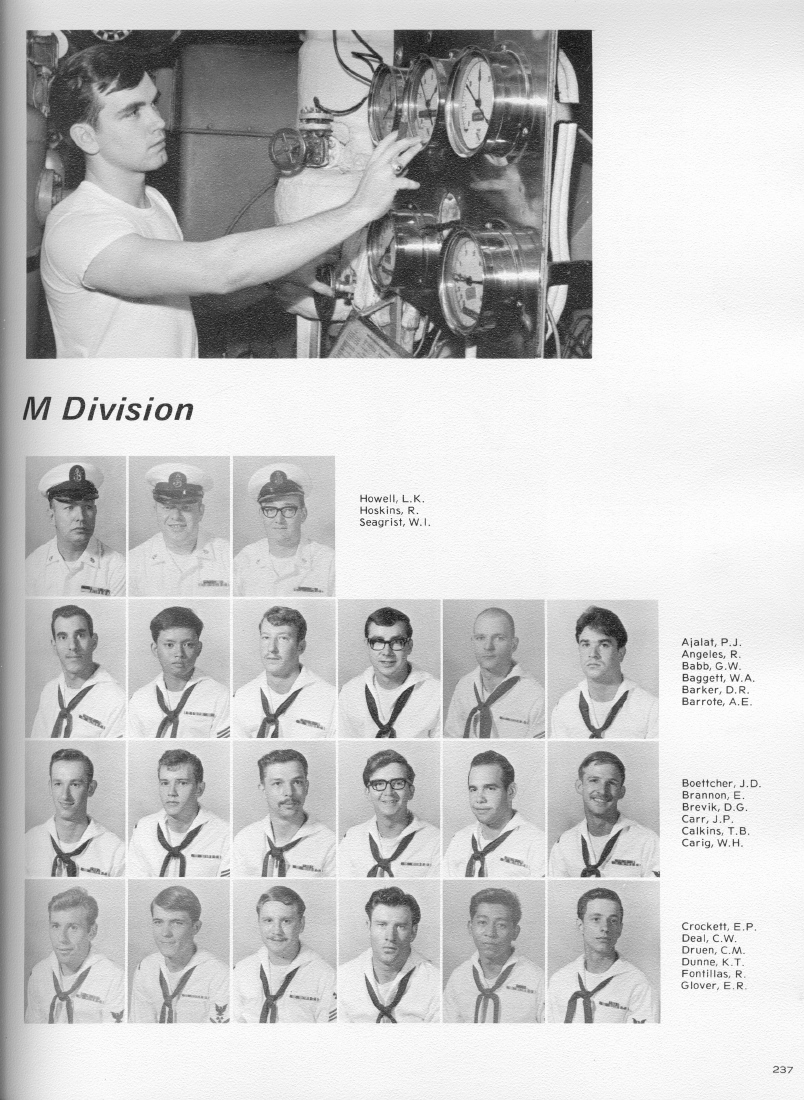 M Division

Howell, L.K.
Hoskins, R.
Seagrist, W.I.

Ajalat, P.J.
Angeles, R.
Babb, G.W.
Baggett, W.A.
Barker, D.R.
Barrote, A.E.

Boettcher, J.D.
Brannon, E.
Brevik, D.G.
Carr, J.P.
Calkins, T.B.
Carig, W.H.

Crockett, E.P.
Deal, C.W.
Druen, C.M.
Dunne, K.T.
Fontillas, R.
Glover, E.R.

237